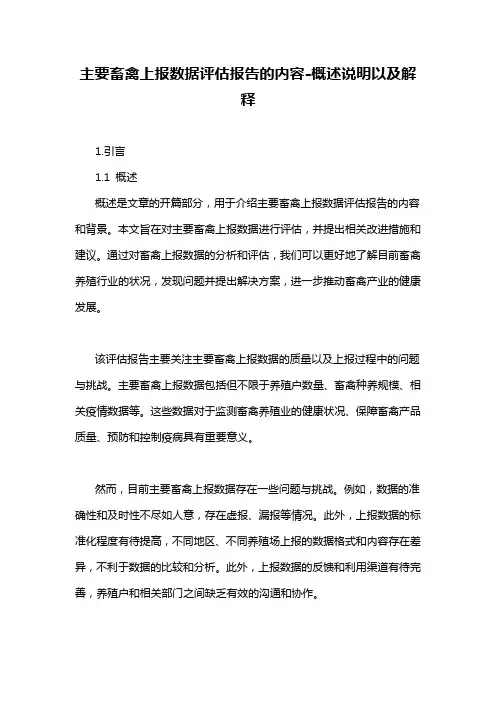 主要畜禽上报数据评估报告的内容-概述说明以及解释

1.引言

1.1 概述

概述是文章的开篇部分，用于介绍主要畜禽上报数据评估报告的内容和背景。本文旨在对主要畜禽上报数据进行评估，并提出相关改进措施和建议。通过对畜禽上报数据的分析和评估，我们可以更好地了解目前畜禽养殖行业的状况，发现问题并提出解决方案，进一步推动畜禽产业的健康发展。

该评估报告主要关注主要畜禽上报数据的质量以及上报过程中的问题与挑战。主要畜禽上报数据包括但不限于养殖户数量、畜禽种养规模、相关疫情数据等。这些数据对于监测畜禽养殖业的健康状况、保障畜禽产品质量、预防和控制疫病具有重要意义。

然而，目前主要畜禽上报数据存在一些问题与挑战。例如，数据的准确性和及时性不尽如人意，存在虚报、漏报等情况。此外，上报数据的标准化程度有待提高，不同地区、不同养殖场上报的数据格式和内容存在差异，不利于数据的比较和分析。此外，上报数据的反馈和利用渠道有待完善，养殖户和相关部门之间缺乏有效的沟通和协作。